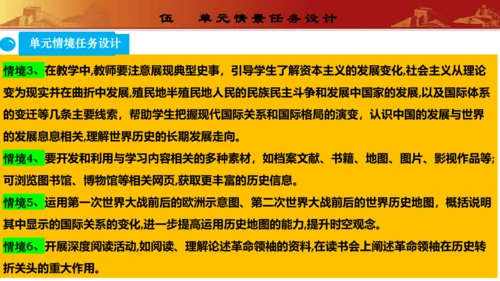 伍　单元情景任务设计

单元情境任务设计

情境3、在教学中,教师要注意展现典型史事，引导学生了解资本主义的发展变化,社会主义从理论变为现实并在曲折中发展,殖民地半殖民地人民的民族民主斗争和发展中国家的发展,以及国际体系的变迁等几条主要线索，帮助学生把握现代国际关系和国际格局的演变，认识中国的发展与世界的发展息息相关,理解世界历史的长期发展走向。

情境4、要开发和利用与学习内容相关的多种素材，如档案文献、书籍、地图、图片、影视作品等;可浏览图书馆、博物馆等相关网页,获取更丰富的历史信息。

情境5、运用第一次世界大战前后的欧洲示意图、第二次世界大战前后的世界历史地图，概括说明其中显示的国际关系的变化,进一步提高运用历史地图的能力,提升时空观念。

情境6、开展深度阅读活动,如阅读、理解论述革命领袖的资料,在读书会上阐述革命领袖在历史转折关头的重大作用。